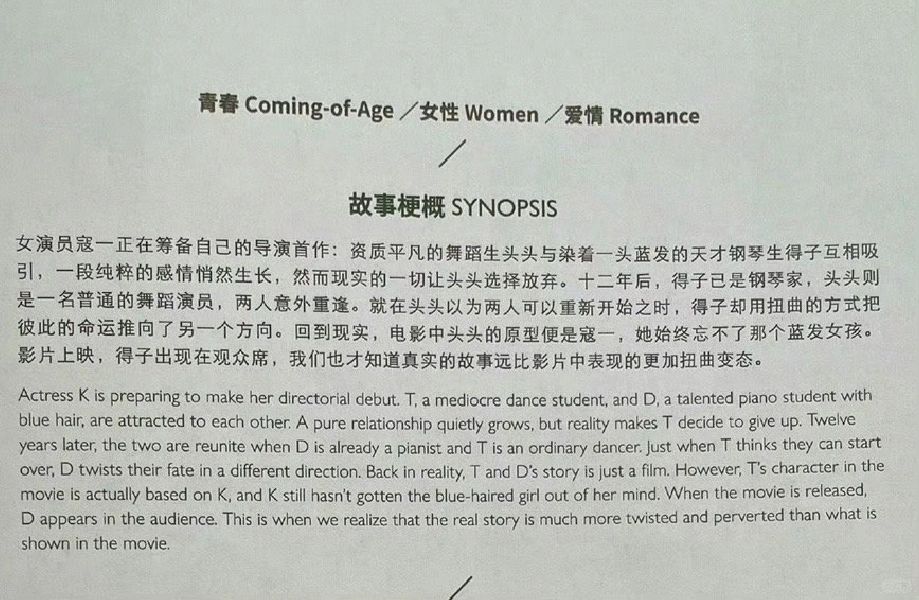 青春 Coming-of-Age ／女性 Women ／爱情 Romance

/

故事梗概 SYNOPSIS

女演员寇一正在筹备自己的导演首作：资质平凡的舞蹈生头头与染着一头蓝发的天才钢琴生得子互相吸引，一段纯粹的感情悄然生长，然而现实的一切让头头选择放弃。十二年后，得子已是钢琴家，头头则是一名普通的舞蹈演员，两人意外重逢。就在头头以为两人可以重新开始之时，得子却用扭曲的方式把彼此的命运推向了另一个方向。回到现实，电影中头头的原型便是寇一，她始终忘不了那个蓝发女孩。影片上映，得子出现在观众席，我们也才知道真实的故事远比影片中表现的更加扭曲变态。

Actress K is preparing to make her directorial debut. T, a mediocre dance student, and D, a talented piano student with blue hair, are attracted to each other. A pure relationship quietly grows, but reality makes T decide to give up. Twelve years later, the two are reunite when D is already a pianist and T is an ordinary dancer. Just when T thinks they can start over, D twists their fate in a different direction. Back in reality, T and D's story is just a film. However, T's character in the movie is actually based on K, and K still hasn't gotten the blue-haired girl out of her mind. When the movie is released, D appears in the audience. This is when we realize that the real story is much more twisted and perverted than what is shown in the movie.

/